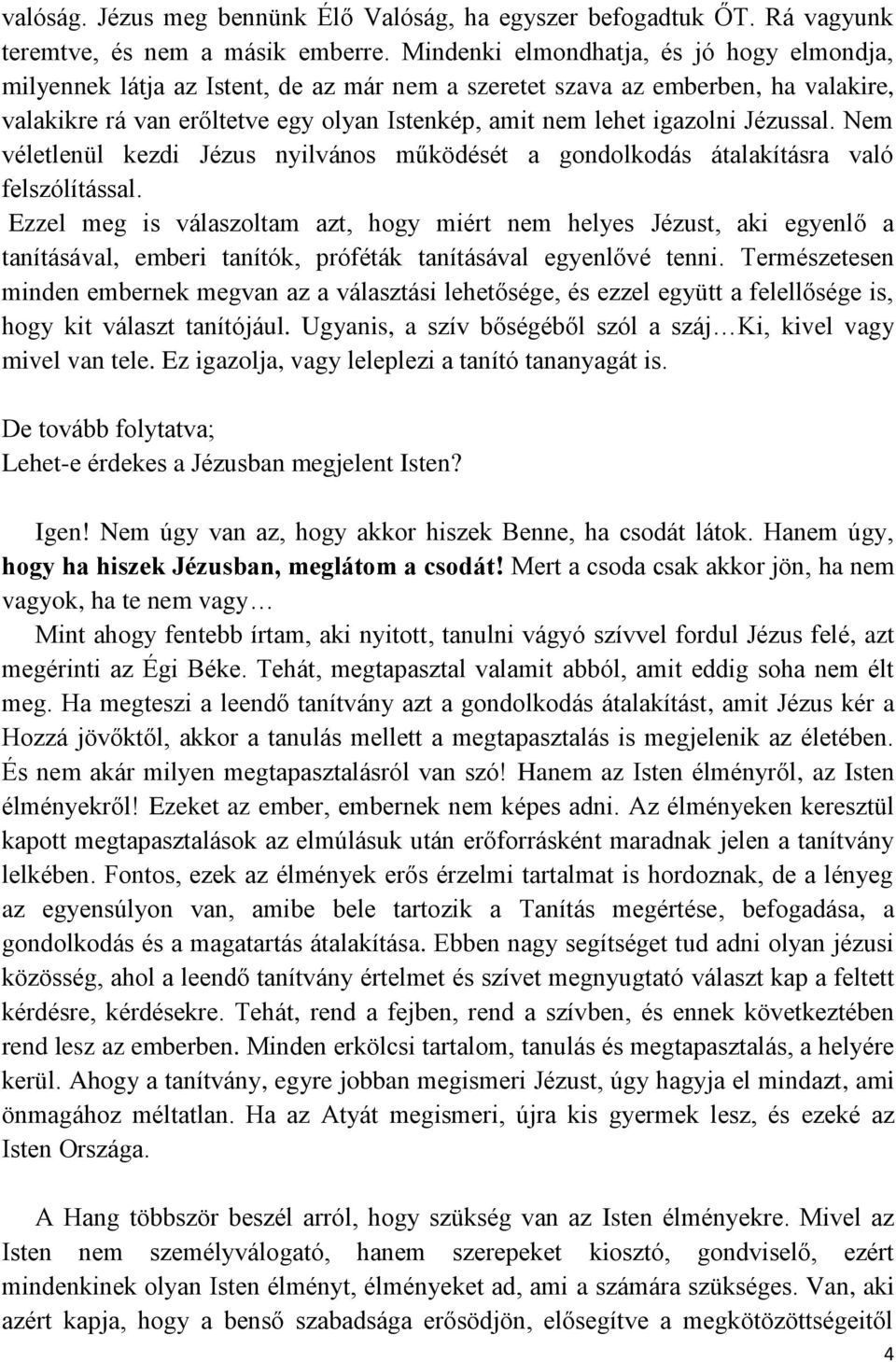 valóság. Jézus meg bennünk Élő Valóság, ha egyszer befogadtuk ŐT. Rá vagyunk teremtve, és nem a másik emberre. Mindenki elmondhatja, és jó hogy elmondja, milyennek látja az Istent, de az már nem a szeretet szava az emberben, ha valakire, valakikre rá van erőltetve egy olyan Istenkép, amit nem lehet igazolni Jézussal. Nem véletlenül kezdi Jézus nyilvános működését a gondolkodás átalakításra való felszólítással.

Ezzel meg is válaszoltam azt, hogy miért nem helyes Jézust, aki egyenlő a tanításával, emberi tanítók, próféták tanításával egyenlővé tenni. Természetesen minden embernek megvan az a választási lehetősége, és ezzel együtt a felellősége is, hogy kit választ tanítójául. Ugyanis, a szív bőségéből szól a száj…Ki, kivel vagy mivel van tele. Ez igazolja, vagy leleplezi a tanító tananyagát is.

De tovább folytatva;
Lehet-e érdekes a Jézusban megjelent Isten?

Igen! Nem úgy van az, hogy akkor hiszek Benne, ha csodát látok. Hanem úgy, hogy ha hiszek Jézusban, meglátom a csodát! Mert a csoda csak akkor jön, ha nem vagyok, ha te nem vagy…

Mint ahogy fentebb írtam, aki nyitott, tanulni vágyó szívvel fordul Jézus felé, azt megérinti az Égi Béke. Tehát, megtapasztal valamit abból, amit eddig soha nem élt meg. Ha megteszi a leendő tanítvány azt a gondolkodás átalakítást, amit Jézus kér a Hozzá jövőktől, akkor a tanulás mellett a megtapasztalás is megjelenik az életében. És nem akár milyen megtapasztalásról van szó! Hanem az Isten élményről, az Isten élményekről! Ezeket az ember, embernek nem képes adni. Az élményeken keresztül kapott megtapasztalások az elmúlásuk után erőforrásként maradnak jelen a tanítvány lelkében. Fontos, ezek az élmények erős érzelmi tartalmat is hordoznak, de a lényeg az egyensúlyon van, amibe bele tartozik a Tanítás megértése, befogadása, a gondolkodás és a magatartás átalakítása. Ebben nagy segítséget tud adni olyan jézusi közösség, ahol a leendő tanítvány értelmet és szívet megnyugtató választ kap a feltett kérdésre, kérdésekre. Tehát, rend a fejben, rend a szívben, és ennek következtében rend lesz az emberben. Minden erkölcsi tartalom, tanulás és megtapasztalás, a helyére kerül. Ahogy a tanítvány, egyre jobban megismeri Jézust, úgy hagyja el mindazt, ami önmagához méltatlan. Ha az Atyát megismeri, újra kis gyermek lesz, és ezeké az Isten Országa.

A Hang többször beszél arról, hogy szükség van az Isten élményekre. Mivel az Isten nem személyválogató, hanem szerepeket kiosztó, gondviselő, ezért mindenkinek olyan Isten élményt, élményeket ad, ami a számára szükséges. Van, aki azért kapja, hogy a benső szabadsága erősödjön, elősegítve a megkötözöttségeitől

4